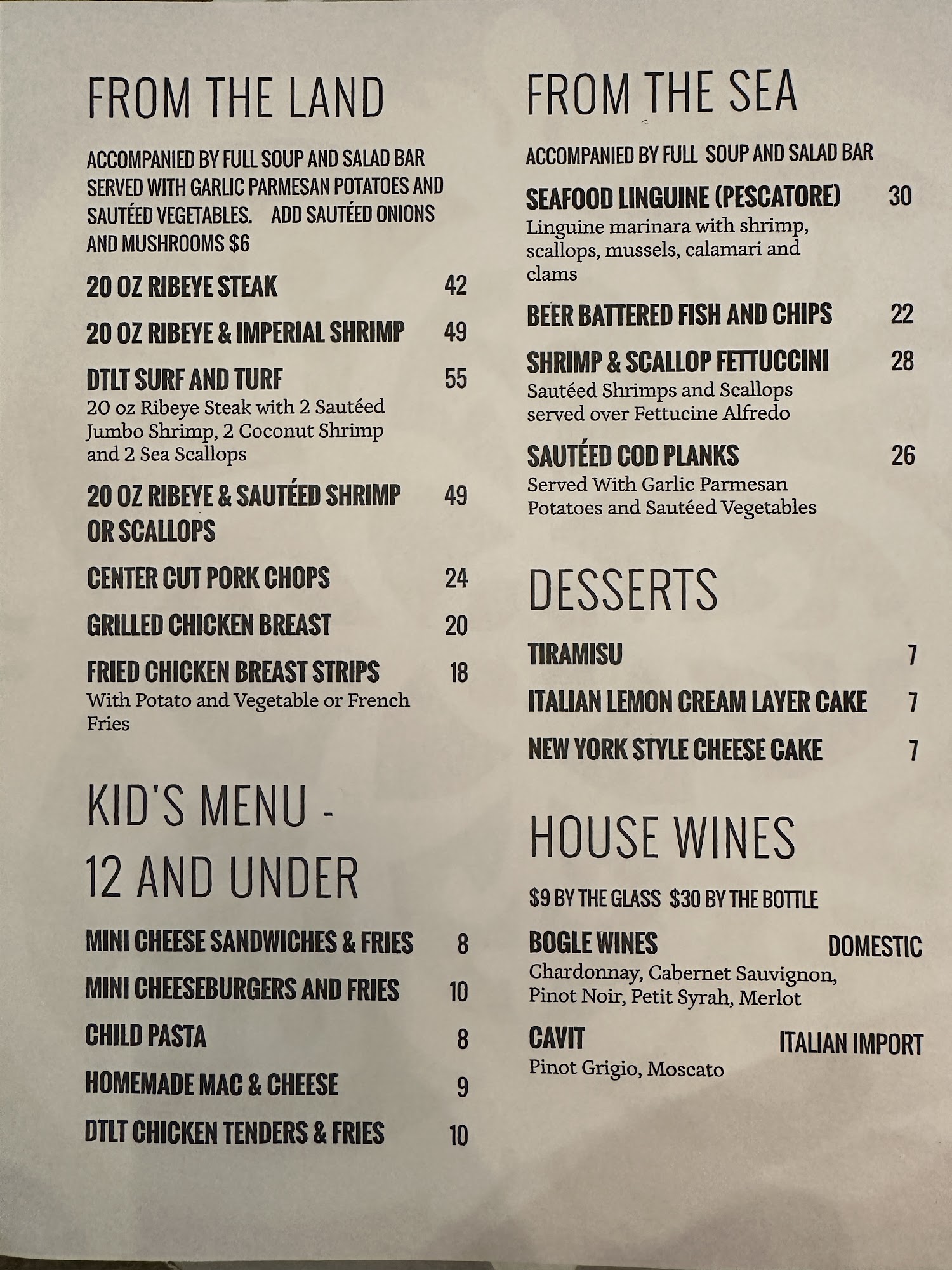 FROM THE LAND

ACCOMPANIED BY FULL SOUP AND SALAD BAR SERVED WITH GARLIC PARMESAN POTATOES AND SAUTÉED VEGETABLES. ADD SAUTÉED ONIONS AND MUSHROOMS $6

20 OZ RIBEYE STEAK 42

20 OZ RIBEYE & IMPERIAL SHRIMP 49

DTLT SURF AND TURF 55
20 oz Ribeye Steak with 2 Sautéed Jumbo Shrimp, 2 Coconut Shrimp and 2 Sea Scallops

20 OZ RIBEYE & SAUTÉED SHRIMP OR SCALLOPS 49

CENTER CUT PORK CHOPS 24

GRILLED CHICKEN BREAST 20

FRIED CHICKEN BREAST STRIPS 18
With Potato and Vegetable or French Fries

KID'S MENU - 12 AND UNDER

MINI CHEESE SANDWICHES & FRIES 8

MINI CHEESEBURGERS AND FRIES 10

CHILD PASTA 8

HOMEMADE MAC & CHEESE 9

DTLT CHICKEN TENDERS & FRIES 10

FROM THE SEA

ACCOMPANIED BY FULL SOUP AND SALAD BAR

SEAFOOD LINGUINE (PESCATORE) 30
Linguine marinara with shrimp, scallops, mussels, calamari and clams

BEER BATTERED FISH AND CHIPS 22

SHRIMP & SCALLOP FETTUCCINI 28
Sautéed Shrimps and Scallops served over Fettucine Alfredo

SAUTÉED COD PLANKS 26
Served With Garlic Parmesan Potatoes and Sautéed Vegetables

DESSERTS

TIRAMISU 7

ITALIAN LEMON CREAM LAYER CAKE 7

NEW YORK STYLE CHEESE CAKE 7

HOUSE WINES

$9 BY THE GLASS $30 BY THE BOTTLE

BOGLE WINES DOMESTIC
Chardonnay, Cabernet Sauvignon, Pinot Noir, Petit Syrah, Merlot

CAVIT ITALIAN IMPORT
Pinot Grigio, Moscato